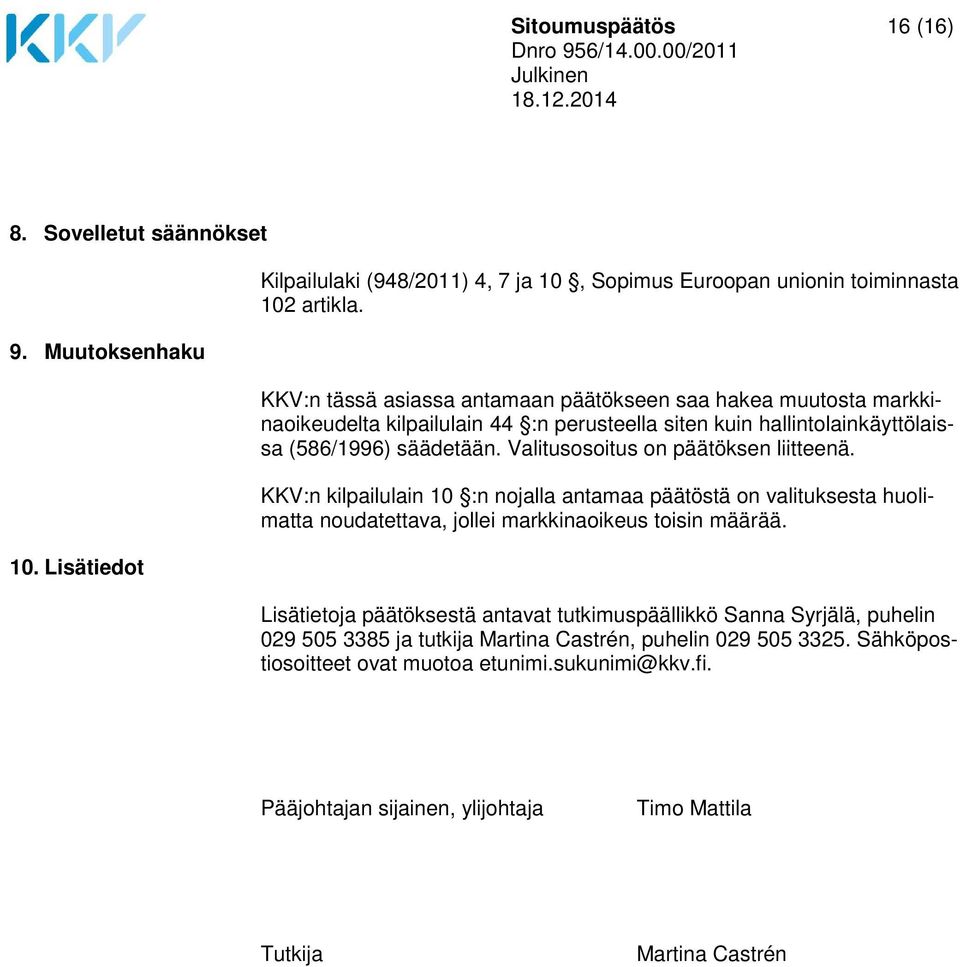 KKV

Sitoumuspäätös 16 (16)
Dnro 956/14.00.00/2011
Julkinen
18.12.2014

8. Sovelletut säännökset

Kilpailulaki (948/2011) 4, 7 ja 10 §, Sopimus Euroopan unionin toiminnasta 102 artikla.

9. Muutoksenhaku

KKV:n tässä asiassa antamaan päätökseen saa hakea muutosta markkinaoikeudelta kilpailulain 44 §:n perusteella siten kuin hallintolainkäyttölaissa (586/1996) säädetään. Valitusosoitus on päätöksen liitteenä.

KKV:n kilpailulain 10 §:n nojalla antamaa päätöstä on valituksesta huolimatta noudatettava, jollei markkinaoikeus toisin määrää.

10. Lisätiedot

Lisätietoja päätöksestä antavat tutkimuspäällikkö Sanna Syrjälä, puhelin 029 505 3385 ja tutkija Martina Castrén, puhelin 029 505 3325. Sähköpostiosoitteet ovat muotoa etunimi.sukunimi@kkv.fi.

Pääjohtajan sijainen, ylijohtaja Timo Mattila

Tutkija Martina Castrén